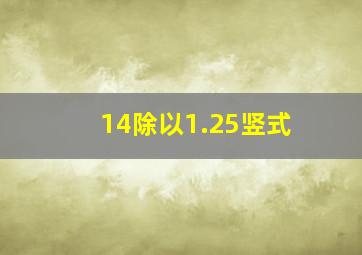 14除以1.25竖式